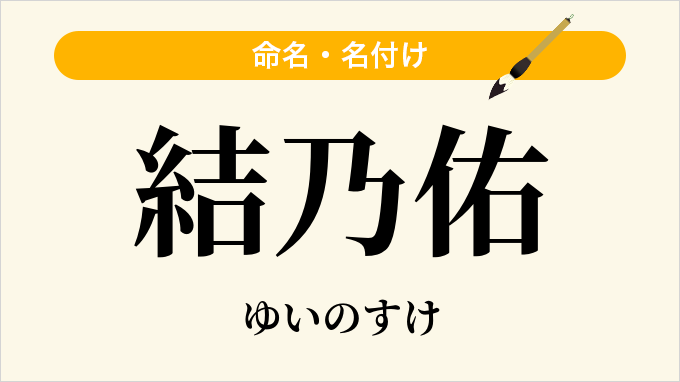 命名・名付け

結乃佑

ゆいのすけ